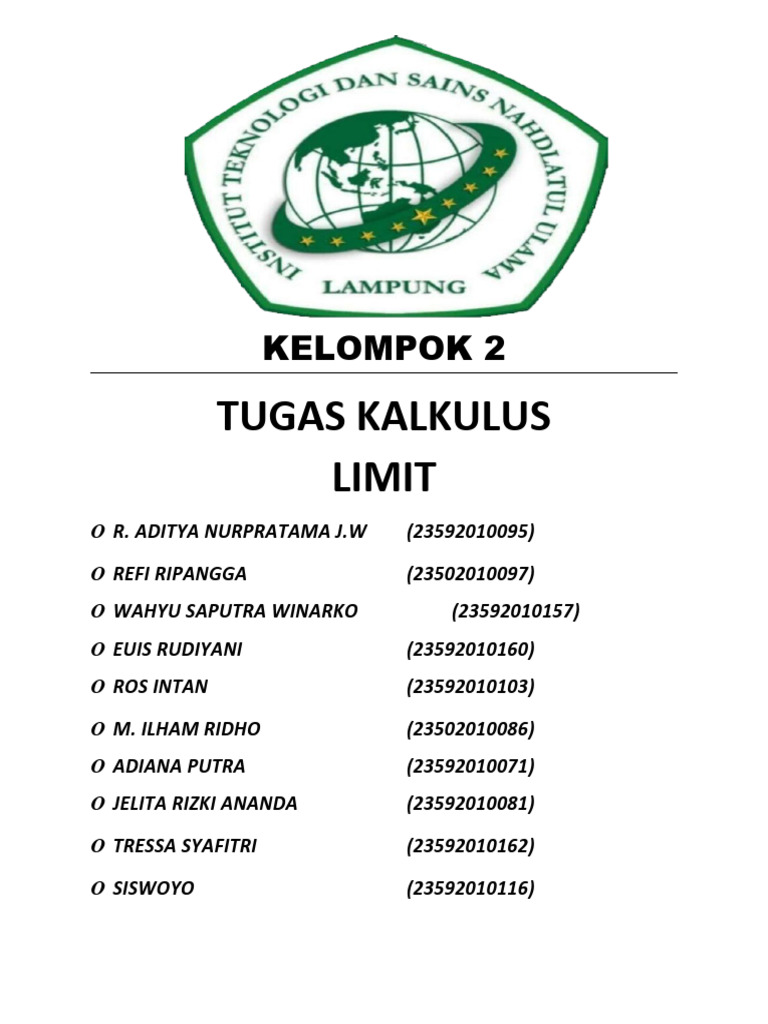 INSTITUT TEKNOLOGI DAN SAINS NAHDLATUL ULAMA
LAMPUNG

KELOMPOK 2

TUGAS KALKULUS
LIMIT

O R. ADITYA NURPRATAMA J.W (23592010095)
O REFI RIPANGGA (23502010097)
O WAHYU SAPUTRA WINARKO (23592010157)
O EUIS RUDIYANI (23592010160)
O ROS INTAN (23592010103)
O M. ILHAM RIDHO (23502010086)
O ADIANA PUTRA (23592010071)
O JELITA RIZKI ANANDA (23592010081)
O TRESSA SYAFITRI (23592010162)
O SISWOYO (23592010116)